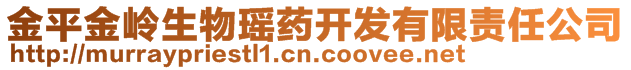 金平金岭生物瑶药开发有限责任公司
http://murraypriestl1.cn.coovee.net